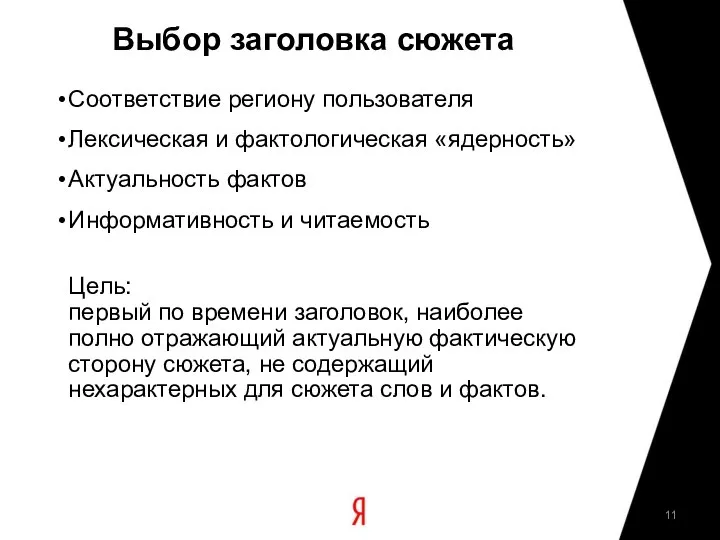 Выбор заголовка сюжета

•Соответствие региону пользователя

•Лексическая и фактологическая «ядерность»

•Актуальность фактов

•Информативность и читаемость

Цель:
первый по времени заголовок, наиболее полно отражающий актуальную фактическую сторону сюжета, не содержащий нехарактерных для сюжета слов и фактов.

Я

11